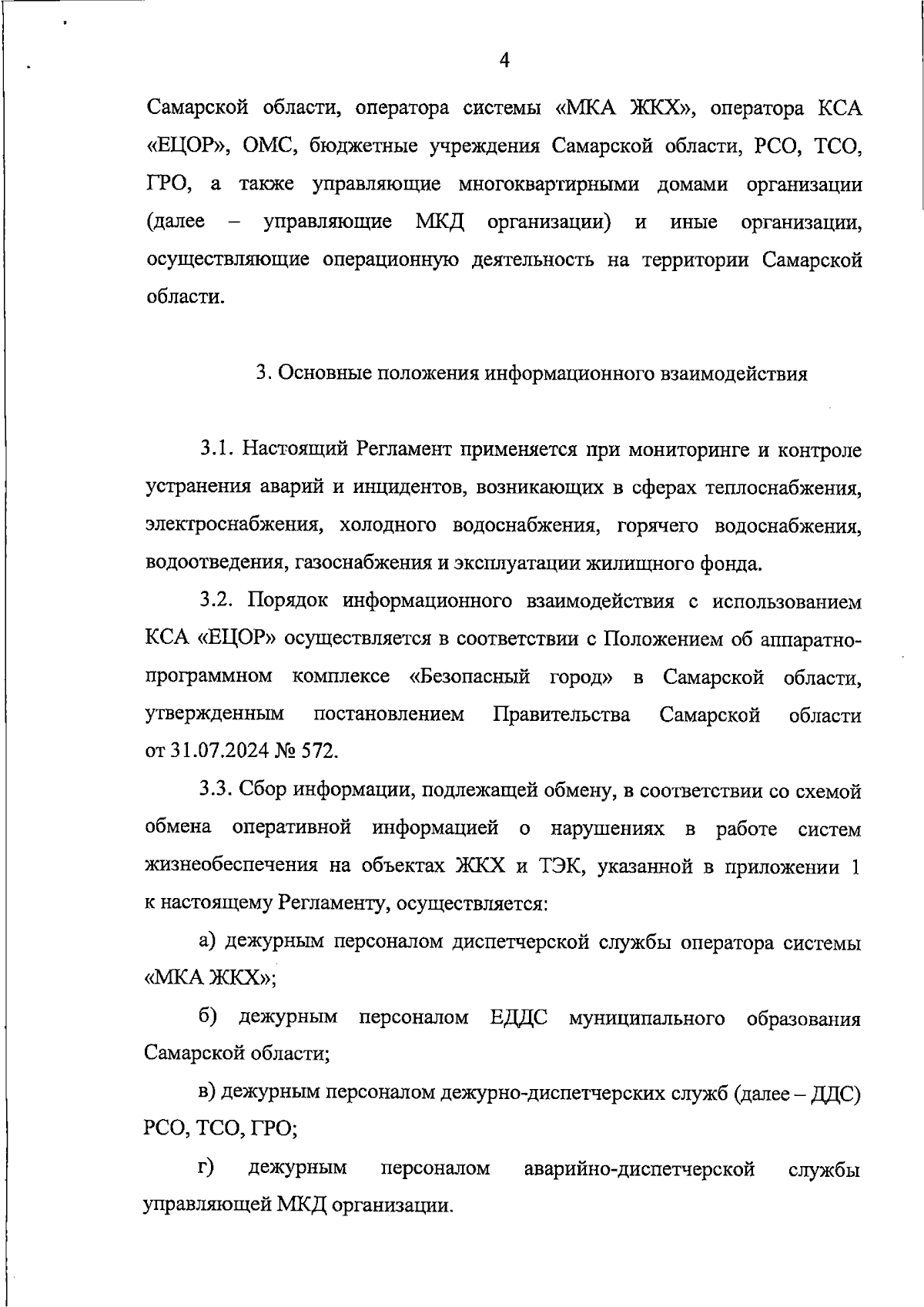 4

Самарской области, оператора системы «МКА ЖКХ», оператора КСА «ЕЦОР», ОМС, бюджетные учреждения Самарской области, РСО, ТСО, ГРО, а также управляющие многоквартирными домами организации (далее – управляющие МКД организации) и иные организации, осуществляющие операционную деятельность на территории Самарской области.

3. Основные положения информационного взаимодействия

3.1. Настоящий Регламент применяется при мониторинге и контроле устранения аварий и инцидентов, возникающих в сферах теплоснабжения, электроснабжения, холодного водоснабжения, горячего водоснабжения, водоотведения, газоснабжения и эксплуатации жилищного фонда.

3.2. Порядок информационного взаимодействия с использованием КСА «ЕЦОР» осуществляется в соответствии с Положением об аппаратно-программном комплексе «Безопасный город» в Самарской области, утвержденным постановлением Правительства Самарской области от 31.07.2024 № 572.

3.3. Сбор информации, подлежащей обмену, в соответствии со схемой обмена оперативной информацией о нарушениях в работе систем жизнеобеспечения на объектах ЖКХ и ТЭК, указанной в приложении 1 к настоящему Регламенту, осуществляется:

а) дежурным персоналом диспетчерской службы оператора системы «МКА ЖКХ»;

б) дежурным персоналом ЕДДС муниципального образования Самарской области;

в) дежурным персоналом дежурно-диспетчерских служб (далее – ДДС) РСО, ТСО, ГРО;

г) дежурным персоналом аварийно-диспетчерской службы управляющей МКД организации.